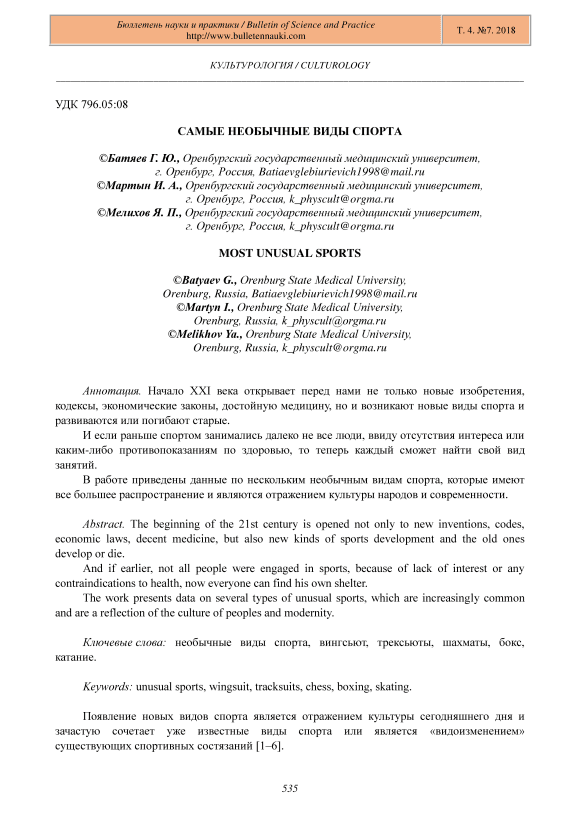 Бюллетень науки и практики / Bulletin of Science and Practice
http://www.bulletennauki.com

Т. 4. №7. 2018

КУЛЬТУРОЛОГИЯ / CULTUROLOGY

УДК 796.05:08

САМЫЕ НЕОБЫЧНЫЕ ВИДЫ СПОРТА

©Батяев Г. Ю., Оренбургский государственный медицинский университет, г. Оренбург, Россия, Batiaevglebiurievich1998@mail.ru
©Мартын И. А., Оренбургский государственный медицинский университет, г. Оренбург, Россия, k_physcult@orgma.ru
©Мелихов Я. П., Оренбургский государственный медицинский университет, г. Оренбург, Россия, k_physcult@orgma.ru

MOST UNUSUAL SPORTS

©Batyaev G., Orenburg State Medical University, Orenburg, Russia, Batiaevglebiurievich1998@mail.ru
©Martyn I., Orenburg State Medical University, Orenburg, Russia, k_physcult@orgma.ru
©Melikhov Ya., Orenburg State Medical University, Orenburg, Russia, k_physcult@orgma.ru

Аннотация. Начало XXI века открывает перед нами не только новые изобретения, кодексы, экономические законы, достойную медицину, но и возникают новые виды спорта и развиваются или погибают старые.

И если раньше спортом занимались далеко не все люди, ввиду отсутствия интереса или каким-либо противопоказаниям по здоровью, то теперь каждый сможет найти свой вид занятий.

В работе приведены данные по нескольким необычным видам спорта, которые имеют все большее распространение и являются отражением культуры народов и современности.

Abstract. The beginning of the 21st century is opened not only to new inventions, codes, economic laws, decent medicine, but also new kinds of sports development and the old ones develop or die.

And if earlier, not all people were engaged in sports, because of lack of interest or any contraindications to health, now everyone can find his own shelter.

The work presents data on several types of unusual sports, which are increasingly common and are a reflection of the culture of peoples and modernity.

Ключевые слова: необычные виды спорта, вингсьют, трексьюты, шахматы, бокс, катание.

Keywords: unusual sports, wingsuit, tracksuits, chess, boxing, skating.

Появление новых видов спорта является отражением культуры сегодняшнего дня и зачастую сочетает уже известные виды спорта или является «видоизменением» существующих спортивных состязаний [1–6].

535